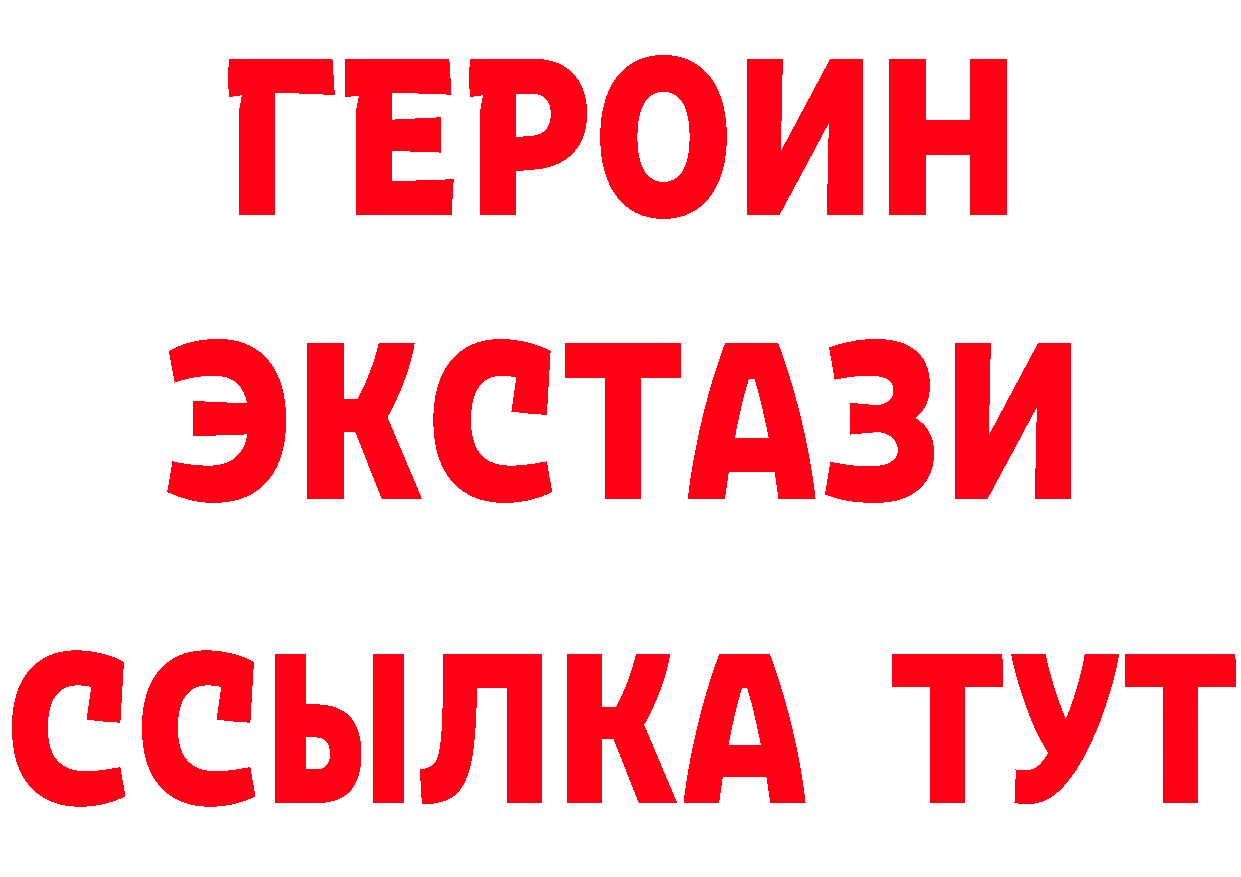 ГЕРОИН
ЭКСТАЗИ
ССЫЛКА ТУТ